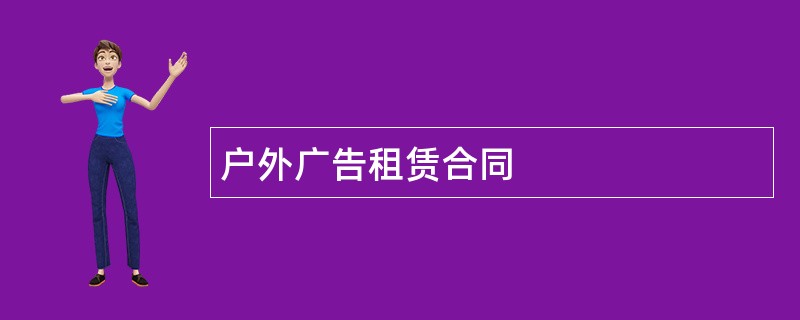 户外广告租赁合同